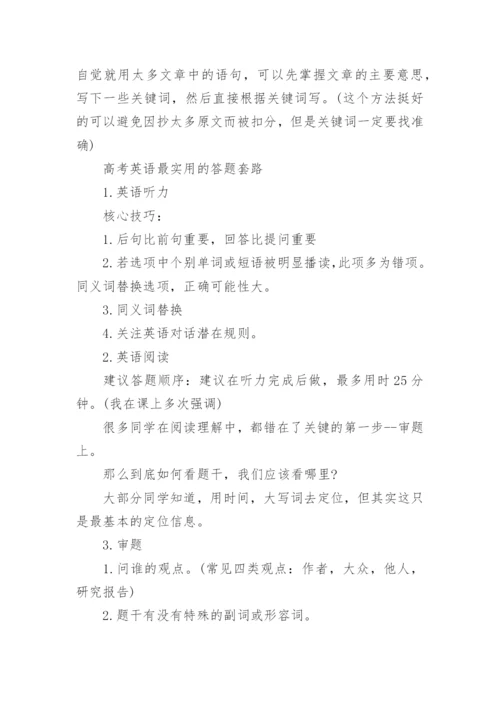 自觉就用太多文章中的语句，可以先掌握文章的主要意思，写下一些关键词，然后直接根据关键词写。(这个方法挺好的可以避免因抄太多原文而被扣分，但是关键词一定要找准确)

高考英语最实用的答题套路

1. 英语听力

核心技巧：

1. 后句比前句重要，回答比提问重要

2. 若选项中个别单词或短语被明显播读，此项多为错项。同义词替换选项，正确可能性大。

3. 同义词替换

4. 关注英语对话潜在规则。

2. 英语阅读

建议答题顺序：建议在听力完成后做，最多用时 25 分钟。(我在课上多次强调)

很多同学在阅读理解中，都错在了关键的第一步--审题上。

那么到底如何看题干，我们应该看哪里?

大部分同学知道，用时间，大写词去定位，但其实这只是最基本的定位信息。

3. 审题

1. 问谁的观点。(常见四类观点：作者，大众，他人，研究报告)

2. 题干有没有特殊的副词或形容词。